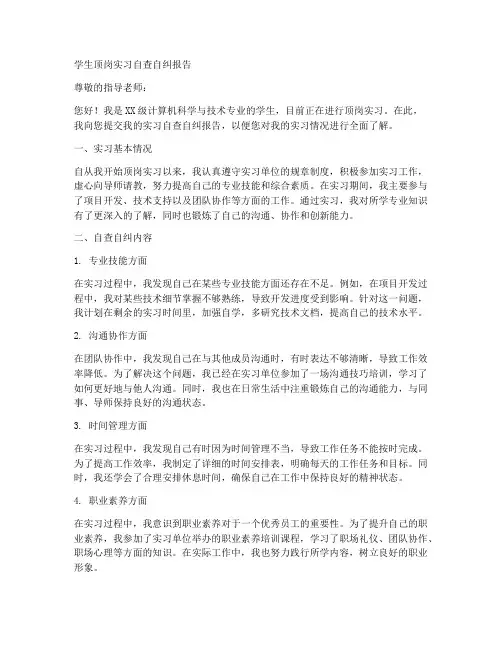 学生顶岗实习自查自纠报告

尊敬的指导老师：

您好！我是XX级计算机科学与技术专业的学生，目前正在进行顶岗实习。在此，我向您提交我的实习自查自纠报告，以便您对我的实习情况进行全面了解。

一、实习基本情况

自从我开始顶岗实习以来，我认真遵守实习单位的规章制度，积极参加实习工作，虚心向导师请教，努力提高自己的专业技能和综合素质。在实习期间，我主要参与了项目开发、技术支持以及团队协作等方面的工作。通过实习，我对所学专业知识有了更深入的了解，同时也锻炼了自己的沟通、协作和创新能力。

二、自查自纠内容

1. 专业技能方面

在实习过程中，我发现自己在某些专业技能方面还存在不足。例如，在项目开发过程中，我对某些技术细节掌握不够熟练，导致开发进度受到影响。针对这一问题，我计划在剩余的实习时间里，加强自学，多研究技术文档，提高自己的技术水平。

2. 沟通协作方面

在团队协作中，我发现自己在与其他成员沟通时，有时表达不够清晰，导致工作效率降低。为了解决这个问题，我已经在实习单位参加了一场沟通技巧培训，学习了如何更好地与他人沟通。同时，我也在日常生活中注重锻炼自己的沟通能力，与同事、导师保持良好的沟通状态。

3. 时间管理方面

在实习过程中，我发现自己有时因为时间管理不当，导致工作任务不能按时完成。为了提高工作效率，我制定了详细的时间安排表，明确每天的工作任务和目标。同时，我还学会了合理安排休息时间，确保自己在工作中保持良好的精神状态。

4. 职业素养方面

在实习过程中，我意识到职业素养对于一个优秀员工的重要性。为了提升自己的职业素养，我参加了实习单位举办的职业素养培训课程，学习了职场礼仪、团队协作、职场心理等方面的知识。在实际工作中，我也努力践行所学内容，树立良好的职业形象。